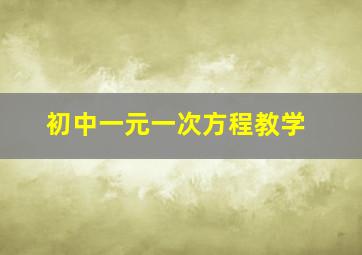 初中一元一次方程教学